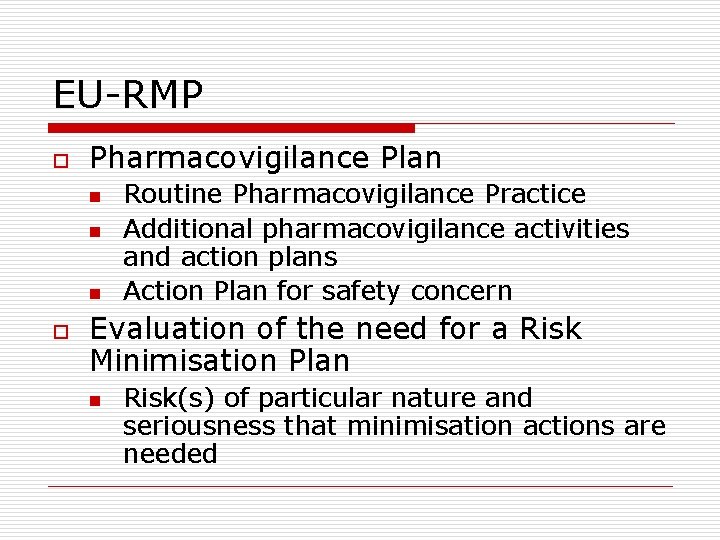 EU-RMP

- Pharmacovigilance Plan
  - Routine Pharmacovigilance Practice
  - Additional pharmacovigilance activities and action plans
  - Action Plan for safety concern
- Evaluation of the need for a Risk Minimisation Plan
  - Risk(s) of particular nature and seriousness that minimisation actions are needed